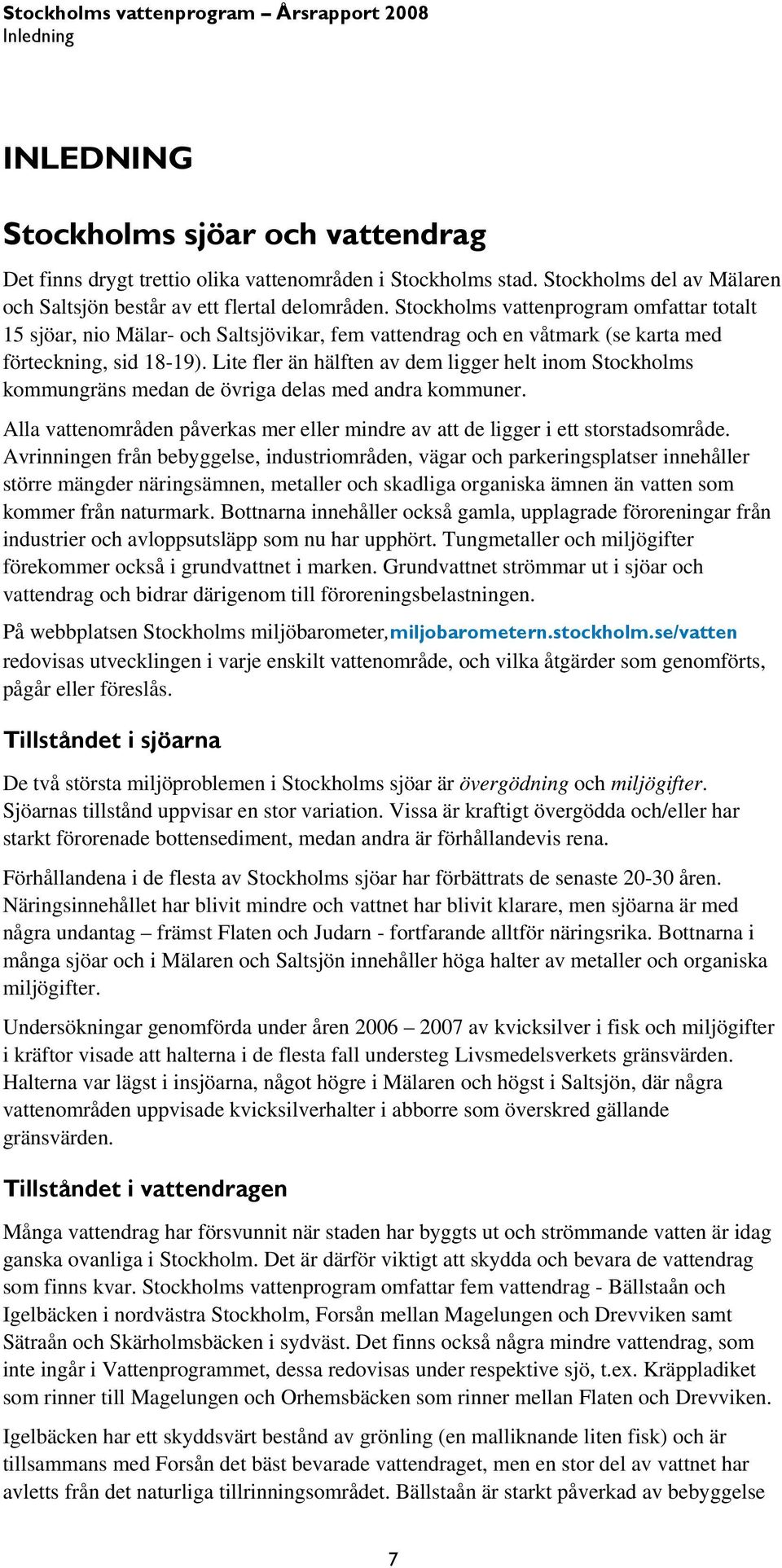 Stockholms vattenprogram – Årsrapport 2008
Inledning

INLEDNING

Stockholms sjöar och vattendrag

Det finns drygt trettio olika vattenområden i Stockholms stad. Stockholms del av Mälaren och Saltsjön består av ett flertal delområden. Stockholms vattenprogram omfattar totalt 15 sjöar, nio Mälar- och Saltsjövikar, fem vattendrag och en våtmark (se karta med förteckning, sid 18-19). Lite fler än hälften av dem ligger helt inom Stockholms kommungräns medan de övriga delas med andra kommuner.

Alla vattenområden påverkas mer eller mindre av att de ligger i ett storstadsområde. Avrinningen från bebyggelse, industriområden, vägar och parkeringsplatser innehåller större mängder näringsämnen, metaller och skadliga organiska ämnen än vatten som kommer från naturmark. Bottnarna innehåller också gamla, upplagrade föroreningar från industrier och avloppsutsläpp som nu har upphört. Tungmetaller och miljögifter förekommer också i grundvattnet i marken. Grundvattnet strömmar ut i sjöar och vattendrag och bidrar därigenom till föroreningsbelastningen.

På webbplatsen Stockholms miljöbarometer, miljobarometern.stockholm.se/vatten redovisas utvecklingen i varje enskilt vattenområde, och vilka åtgärder som genomförts, pågår eller föreslås.

Tillståndet i sjöarna

De två största miljöproblemen i Stockholms sjöar är övergödning och miljögifter. Sjöarnas tillstånd uppvisar en stor variation. Vissa är kraftigt övergödda och/eller har starkt förorenade bottensediment, medan andra är förhållandevis rena.

Förhållandena i de flesta av Stockholms sjöar har förbättrats de senaste 20-30 åren. Näringsinnehållet har blivit mindre och vattnet har blivit klarare, men sjöarna är med några undantag – främst Flaten och Judarn - fortfarande alltför näringsrika. Bottnarna i många sjöar och i Mälaren och Saltsjön innehåller höga halter av metaller och organiska miljögifter.

Undersökningar genomförda under åren 2006 – 2007 av kvicksilver i fisk och miljögifter i kräftor visade att halterna i de flesta fall understeg Livsmedelsverkets gränsvärden. Halterna var lägst i insjöarna, något högre i Mälaren och högst i Saltsjön, där några vattenområden uppvisade kvicksilverhalter i abborre som överskred gällande gränsvärden.

Tillståndet i vattendragen

Många vattendrag har försvunnit när staden har byggts ut och strömmande vatten är idag ganska ovanliga i Stockholm. Det är därför viktigt att skydda och bevara de vattendrag som finns kvar. Stockholms vattenprogram omfattar fem vattendrag - Bällstaån och Igelbäcken i nordvästra Stockholm, Forsån mellan Magelungen och Drevviken samt Sätraån och Skärholmsbäcken i sydväst. Det finns också några mindre vattendrag, som inte ingår i Vattenprogrammet, dessa redovisas under respektive sjö, t.ex. Kräppladiket som rinner till Magelungen och Orhemsbäcken som rinner mellan Flaten och Drevviken.

Igelbäcken har ett skyddsvärt bestånd av grönling (en malliknande liten fisk) och är tillsammans med Forsån det bäst bevarade vattendraget, men en stor del av vattnet har avletts från det naturliga tillrinningsområdet. Bällstaån är starkt påverkad av bebyggelse

7